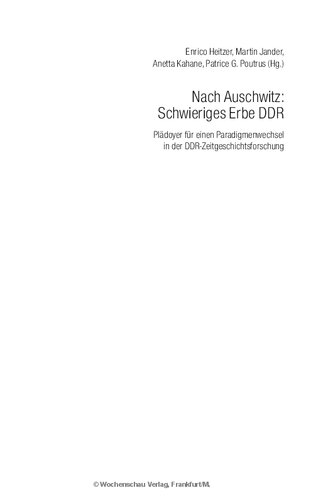 Enrico Heitzer, Martin Jander, Anetta Kahane, Patrice G. Poutrus (Hg.)

Nach Auschwitz: Schwieriges Erbe DDR

Plädoyer für einen Paradigmenwechsel in der DDR-Zeitgeschichtsforschung

© Wochenschau Verlag, Frankfurt/M.